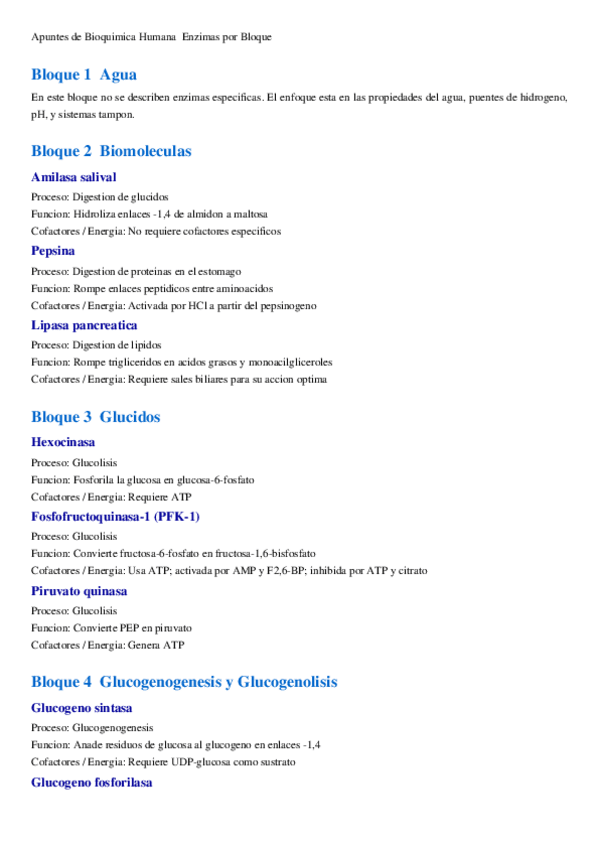 Apuntes de Bioquimica Humana Enzimas por Bloque

Bloque 1 Agua

En este bloque no se describen enzimas especificas. El enfoque esta en las propiedades del agua, puentes de hidrogeno, pH, y sistemas tampon.

Bloque 2 Biomoleculas

Amilasa salival

Proceso: Digestion de glucidos
Funcion: Hidroliza enlaces -1,4 de almidon a maltosa
Cofactores / Energia: No requiere cofactores especificos

Pepsina

Proceso: Digestion de proteinas en el estomago
Funcion: Rompe enlaces peptidicos entre aminoacidos
Cofactores / Energia: Activada por HCl a partir del pepsinogeno

Lipasa pancreatica

Proceso: Digestion de lipidos
Funcion: Rompe trigliceridos en acidos grasos y monoacilgliceroles
Cofactores / Energia: Requiere sales biliares para su accion optima

Bloque 3 Glucidos

Hexocinasa

Proceso: Glucolisis
Funcion: Fosforila la glucosa en glucosa-6-fosfato
Cofactores / Energia: Requiere ATP

Fosfofructoquinasa-1 (PFK-1)

Proceso: Glucolisis
Funcion: Convierte fructosa-6-fosfato en fructosa-1,6-bisfosfato
Cofactores / Energia: Usa ATP; activada por AMP y F2,6-BP; inhibida por ATP y citrato

Piruvato quinasa

Proceso: Glucolisis
Funcion: Convierte PEP en piruvato
Cofactores / Energia: Genera ATP

Bloque 4 Glucogenogenesis y Glucogenolisis

Glucogeno sintasa

Proceso: Glucogenogenesis
Funcion: Anade residuos de glucosa al glucogeno en enlaces -1,4
Cofactores / Energia: Requiere UDP-glucosa como sustrato

Glucogeno fosforilasa